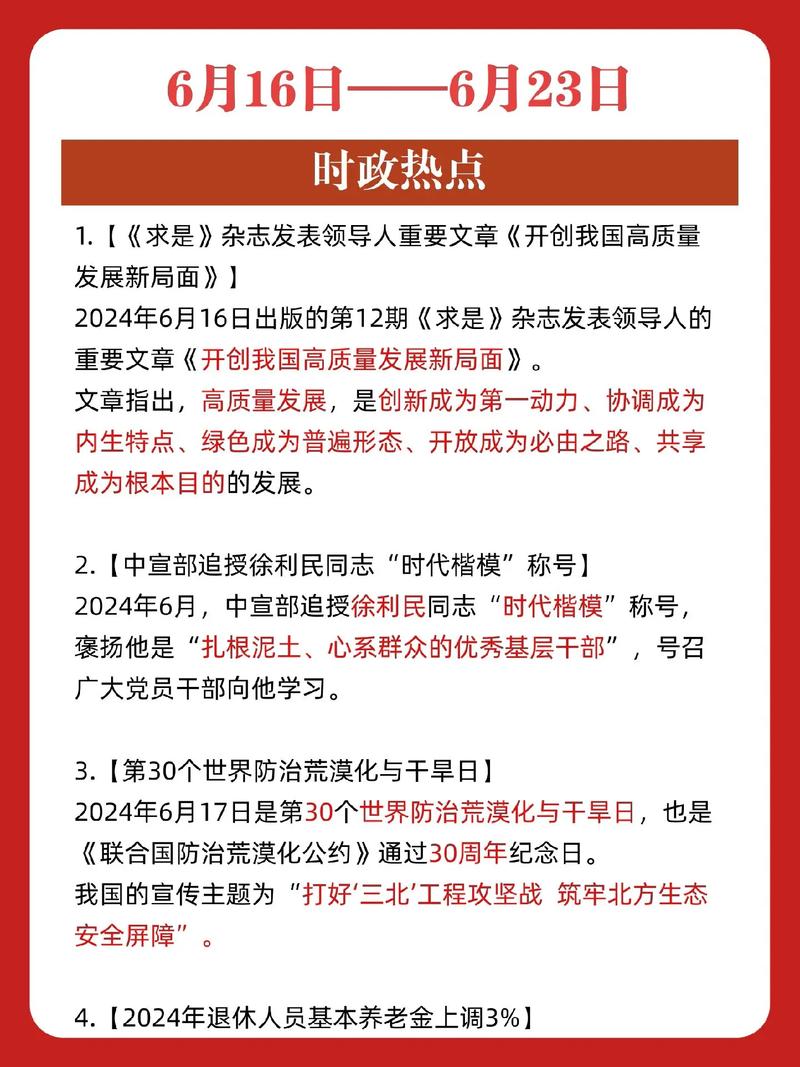 6月16日——6月23日

时政热点

1.【《求是》杂志发表领导人重要文章《开创我国高质量发展新局面》】
2024年6月16日出版的第12期《求是》杂志发表领导人的重要文章《开创我国高质量发展新局面》。
文章指出，高质量发展，是创新成为第一动力、协调成为内生特点、绿色成为普遍形态、开放成为必由之路、共享成为根本目的的发展。

2.【中宣部追授徐利民同志“时代楷模”称号】
2024年6月，中宣部追授徐利民同志“时代楷模”称号，褒扬他是“扎根泥土、心系群众的优秀基层干部”，号召广大党员干部向他学习。

3.【第30个世界防治荒漠化与干旱日】
2024年6月17日是第30个世界防治荒漠化与干旱日，也是《联合国防治荒漠化公约》通过30周年纪念日。
我国的宣传主题为“打好‘三北’工程攻坚战 筑牢北方生态安全屏障”。

4.【2024年退休人员基本养老金上调3%】